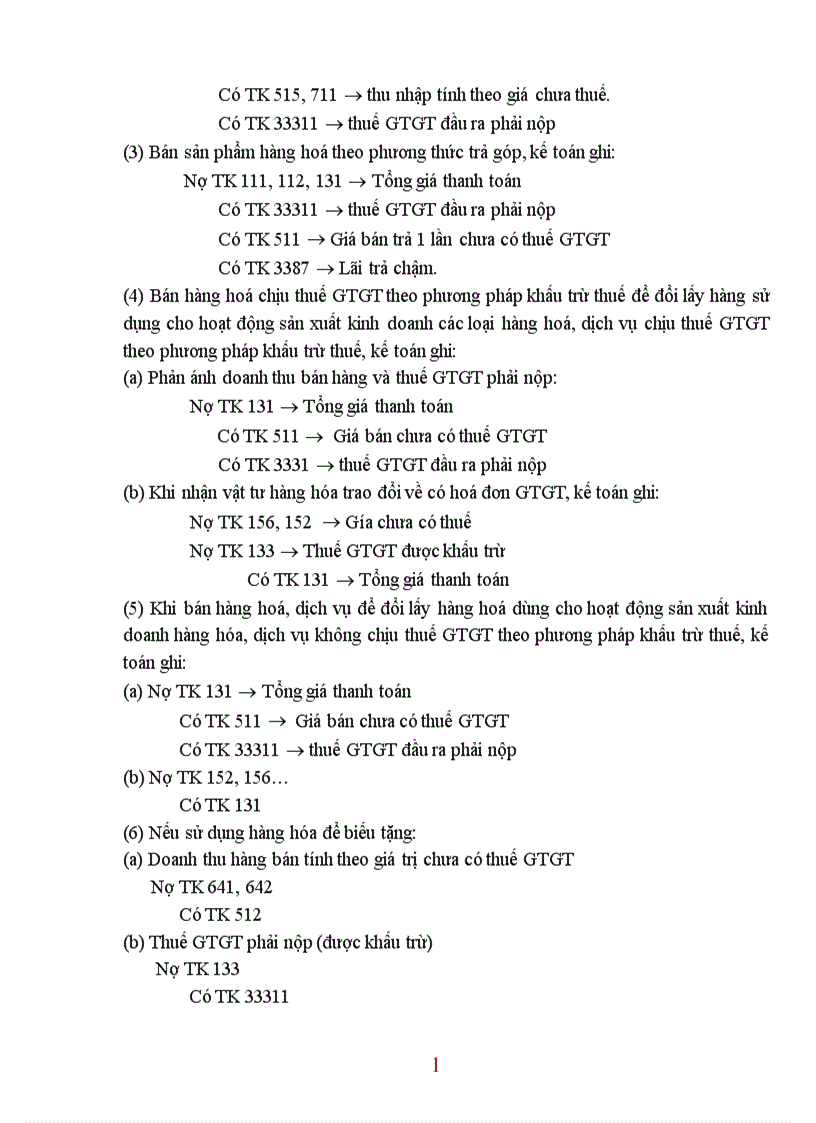 Có TK 515, 711 → thu nhập tính theo giá chưa thuế.

Có TK 33311 → thuế GTGT đầu ra phải nộp

(3) Bán sản phẩm hàng hoá theo phương thức trả góp, kế toán ghi:

Nợ TK 111, 112, 131 → Tổng giá thanh toán

Có TK 33311 → thuế GTGT đầu ra phải nộp

Có TK 511 → Giá bán trả 1 lần chưa có thuế GTGT

Có TK 3387 → Lãi trả chậm.

(4) Bán hàng hoá chịu thuế GTGT theo phương pháp khấu trừ thuế để đổi lấy hàng sử dụng cho hoạt động sản xuất kinh doanh các loại hàng hoá, dịch vụ chịu thuế GTGT theo phương pháp khấu trừ thuế, kế toán ghi:

(a) Phản ánh doanh thu bán hàng và thuế GTGT phải nộp:

Nợ TK 131 → Tổng giá thanh toán

Có TK 511 → Giá bán chưa có thuế GTGT

Có TK 3331 → thuế GTGT đầu ra phải nộp

(b) Khi nhận vật tư hàng hóa trao đổi về có hoá đơn GTGT, kế toán ghi:

Nợ TK 156, 152 → Gía chưa có thuế

Nợ TK 133 → Thuế GTGT được khấu trừ

Có TK 131 → Tổng giá thanh toán

(5) Khi bán hàng hoá, dịch vụ để đổi lấy hàng hoá dùng cho hoạt động sản xuất kinh doanh hàng hóa, dịch vụ không chịu thuế GTGT theo phương pháp khấu trừ thuế, kế toán ghi:

(a) Nợ TK 131 → Tổng giá thanh toán

Có TK 511 → Giá bán chưa có thuế GTGT

Có TK 33311 → thuế GTGT đầu ra phải nộp

(b) Nợ TK 152, 156…

Có TK 131

(6) Nếu sử dụng hàng hóa để biếu tặng:

(a) Doanh thu hàng bán tính theo giá trị chưa có thuế GTGT

Nợ TK 641, 642

Có TK 512

(b) Thuế GTGT phải nộp (được khấu trừ)

Nợ TK 133

Có TK 33311

1